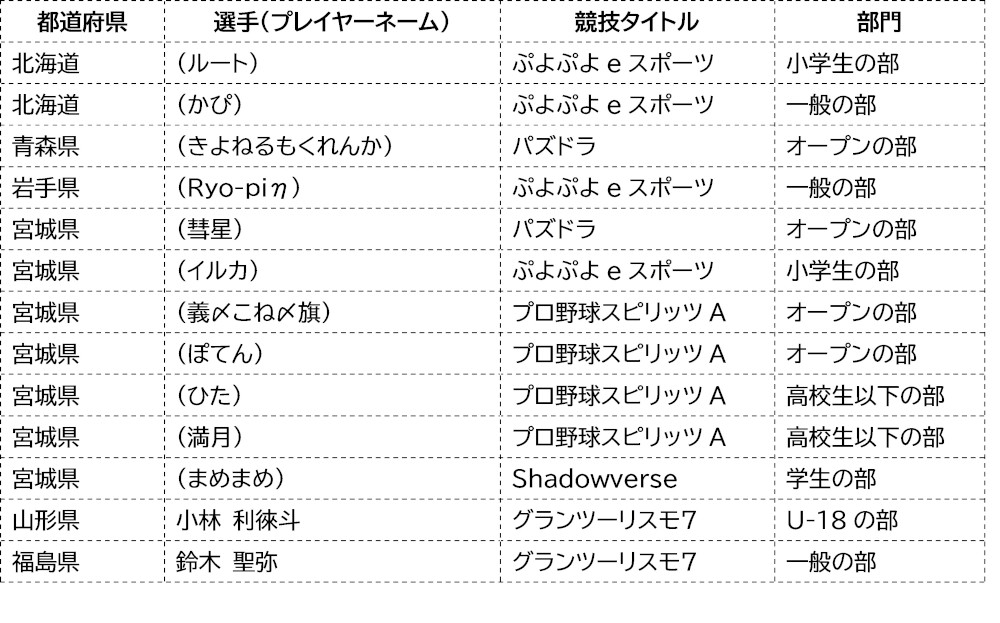 | 都道府県 | 選手(プレイヤーネーム) | 競技タイトル | 部門 |
|---|---|---|---|
| 北海道 | (ルート) | ぷよぷよ e スポーツ | 小学生の部 |
| 北海道 | (かぴ) | ぷよぷよ e スポーツ | 一般の部 |
| 青森県 | (きよねるもくれんか) | パズドラ | オープンの部 |
| 岩手県 | (Ryo-piη) | ぷよぷよ e スポーツ | 一般の部 |
| 宮城県 | (彗星) | パズドラ | オープンの部 |
| 宮城県 | (イルカ) | ぷよぷよ e スポーツ | 小学生の部 |
| 宮城県 | (義〆こね〆旗) | プロ野球スピリッツ A | オープンの部 |
| 宮城県 | (ぽてん) | プロ野球スピリッツ A | オープンの部 |
| 宮城県 | (ひた) | プロ野球スピリッツ A | 高校生以下の部 |
| 宮城県 | (満月) | プロ野球スピリッツ A | 高校生以下の部 |
| 宮城県 | (まめまめ) | Shadowverse | 学生の部 |
| 山形県 | 小林 利徠斗 | グランツーリスモ7 | U-18 の部 |
| 福島県 | 鈴木 聖弥 | グランツーリスモ7 | 一般の部 |